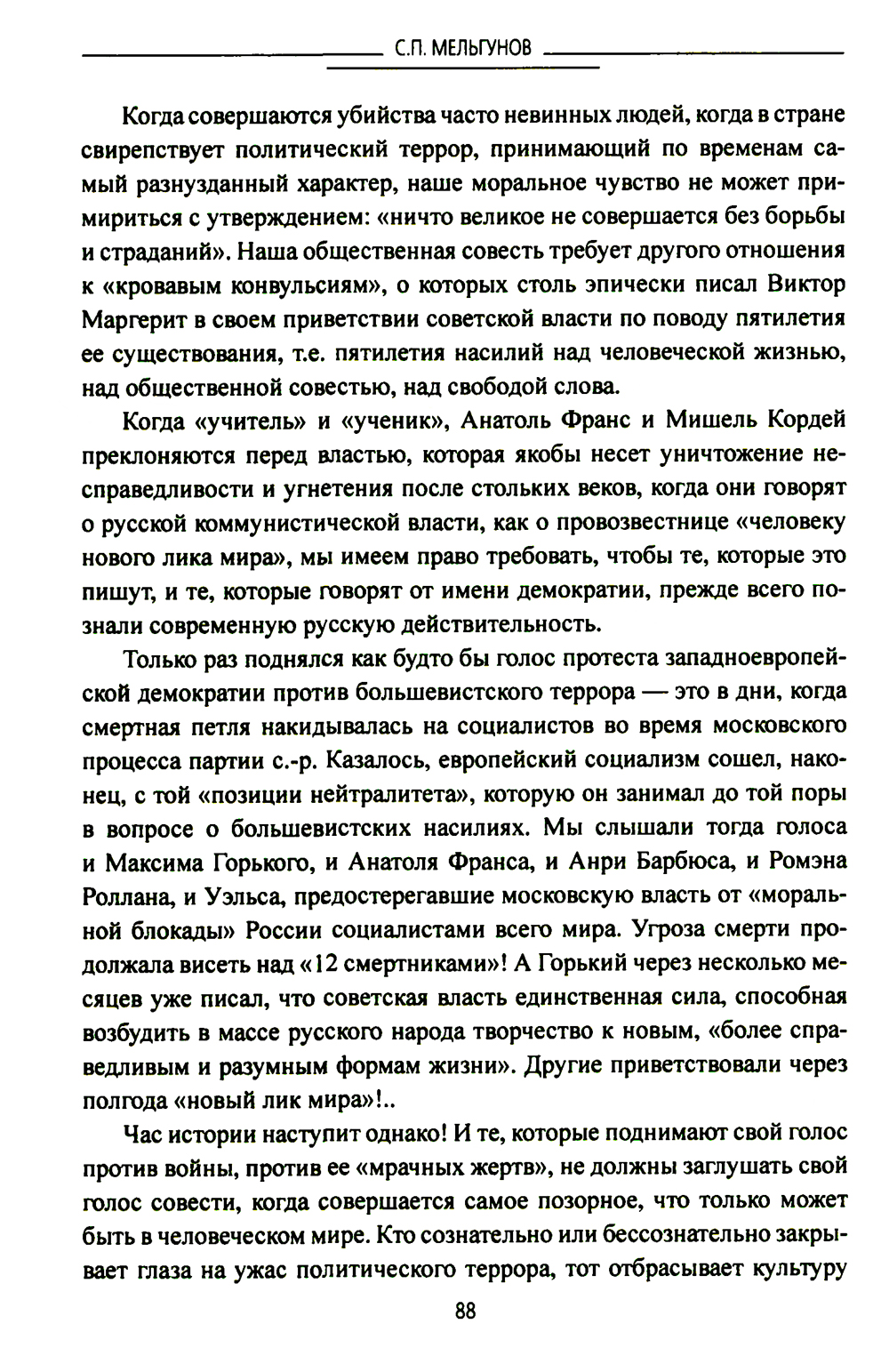 С.П. МЕЛЬГУНОВ

Когда совершаются убийства часто невинных людей, когда в стране свирепствует политический террор, принимающий по временам самый разнузданный характер, наше моральное чувство не может примириться с утверждением: «ничто великое не совершается без борьбы и страданий». Наша общественная совесть требует другого отношения к «кровавым конвульсиям», о которых столь эпически писал Виктор Маргерит в своем приветствии советской власти по поводу пятилетия ее существования, т.е. пятилетия насилий над человеческой жизнью, над общественной совестью, над свободой слова.

Когда «учитель» и «ученик», Анатоль Франс и Мишель Кордей преклоняются перед властью, которая якобы несет уничтожение несправедливости и угнетения после стольких веков, когда они говорят о русской коммунистической власти, как о провозвестнице «человеку нового лика мира», мы имеем право требовать, чтобы те, которые это пишут, и те, которые говорят от имени демократии, прежде всего познали современную русскую действительность.

Только раз поднялся как будто бы голос протеста западноевропейской демократии против большевистского террора — это в дни, когда смертная петля накидывалась на социалистов во время московского процесса партии с.-р. Казалось, европейский социализм сошел, наконец, с той «позиции нейтралитета», которую он занимал до той поры в вопросе о большевистских насилиях. Мы слышали тогда голоса и Максима Горького, и Анатоля Франса, и Анри Барбюса, и Ромэна Роллана, и Уэльса, предостерегавшие московскую власть от «моральной блокады» России социалистами всего мира. Угроза смерти продолжала висеть над «12 смертниками»! А Горький через несколько месяцев уже писал, что советская власть единственная сила, способная возбудить в массе русского народа творчество к новым, «более справедливым и разумным формам жизни». Другие приветствовали через полгода «новый лик мира»!..

Час истории наступит однако! И те, которые поднимают свой голос против войны, против ее «мрачных жертв», не должны заглушать свой голос совести, когда совершается самое позорное, что только может быть в человеческом мире. Кто сознательно или бессознательно закрывает глаза на ужас политического террора, тот отбрасывает культуру

88